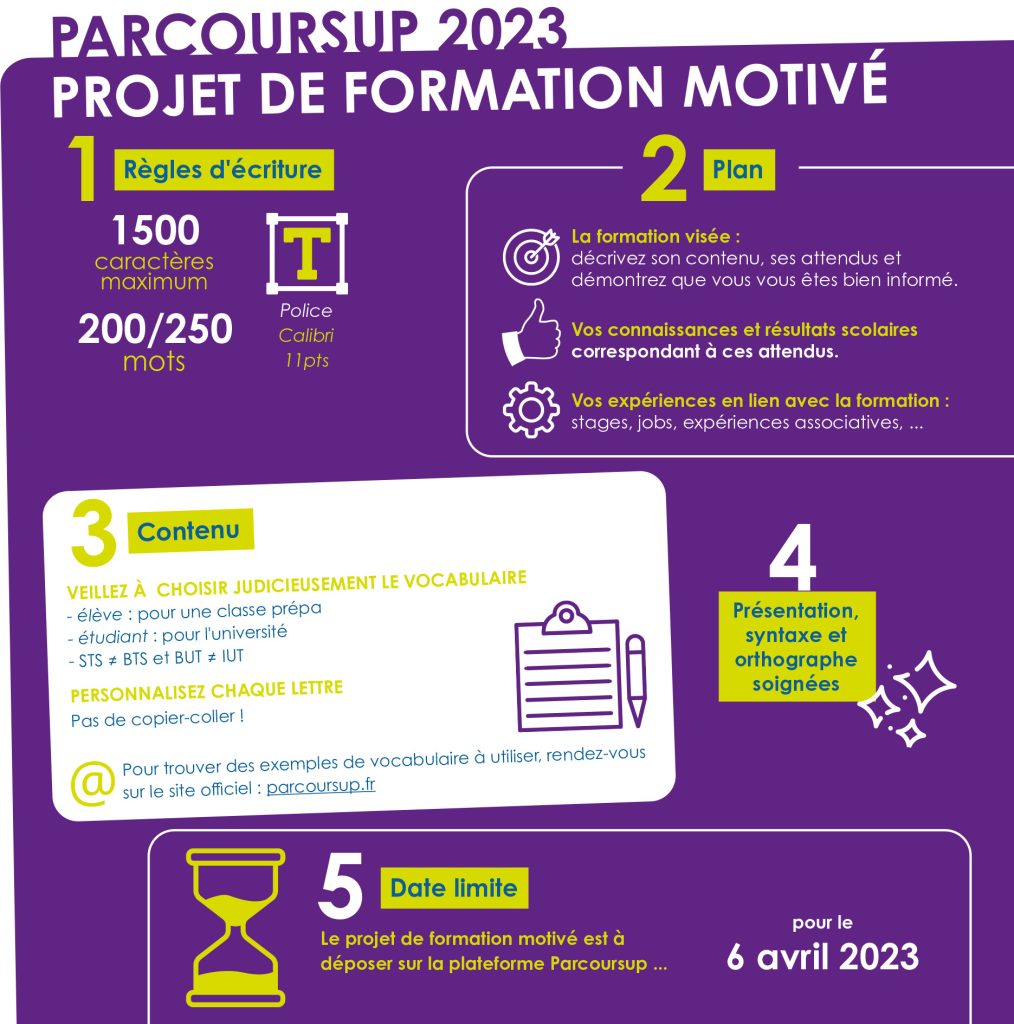 PARCOURSUP 2023
PROJET DE FORMATION MOTIVÉ

1 Règles d'écriture

1500 caractères maximum

200/250 mots

T

Police Calibri 11pts

2 Plan

La formation visée : décrivez son contenu, ses attendus et démontrez que vous vous êtes bien informé.

Vos connaissances et résultats scolaires correspondant à ces attendus.

Vos expériences en lien avec la formation : stages, jobs, expériences associatives, ...

3 Contenu

VEILLEZ À CHOISIR JUDICIEUSEMENT LE VOCABULAIRE
- élève : pour une classe prépa
- étudiant : pour l'université
- STS ≠ BTS et BUT ≠ IUT

PERSONNALISEZ CHAQUE LETTRE
Pas de copier-coller !

@ Pour trouver des exemples de vocabulaire à utiliser, rendez-vous sur le site officiel : parcoursup.fr

4 Présentation, syntaxe et orthographe soignées

5 Date limite

Le projet de formation motivé est à déposer sur la plateforme Parcoursup ...

pour le
6 avril 2023